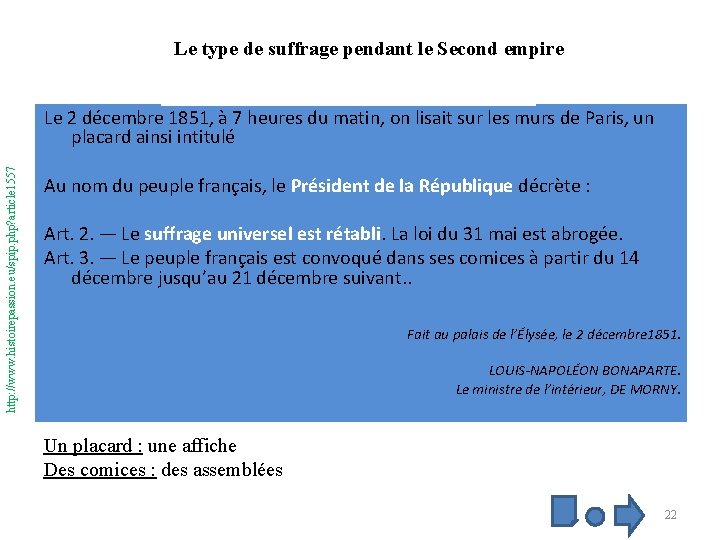 Le type de suffrage pendant le Second empire

http://www.histoirepassion.eu/spip.php?article1557

Le 2 décembre 1851, à 7 heures du matin, on lisait sur les murs de Paris, un placard ainsi intitulé

Au nom du peuple français, le Président de la République décrète :

Art. 2. — Le suffrage universel est rétabli. La loi du 31 mai est abrogée.
Art. 3. — Le peuple français est convoqué dans ses comices à partir du 14 décembre jusqu'au 21 décembre suivant..

Fait au palais de l'Élysée, le 2 décembre1851.

LOUIS-NAPOLÉON BONAPARTE.
Le ministre de l'intérieur, DE MORNY.

Un placard : une affiche
Des comices : des assemblées

22